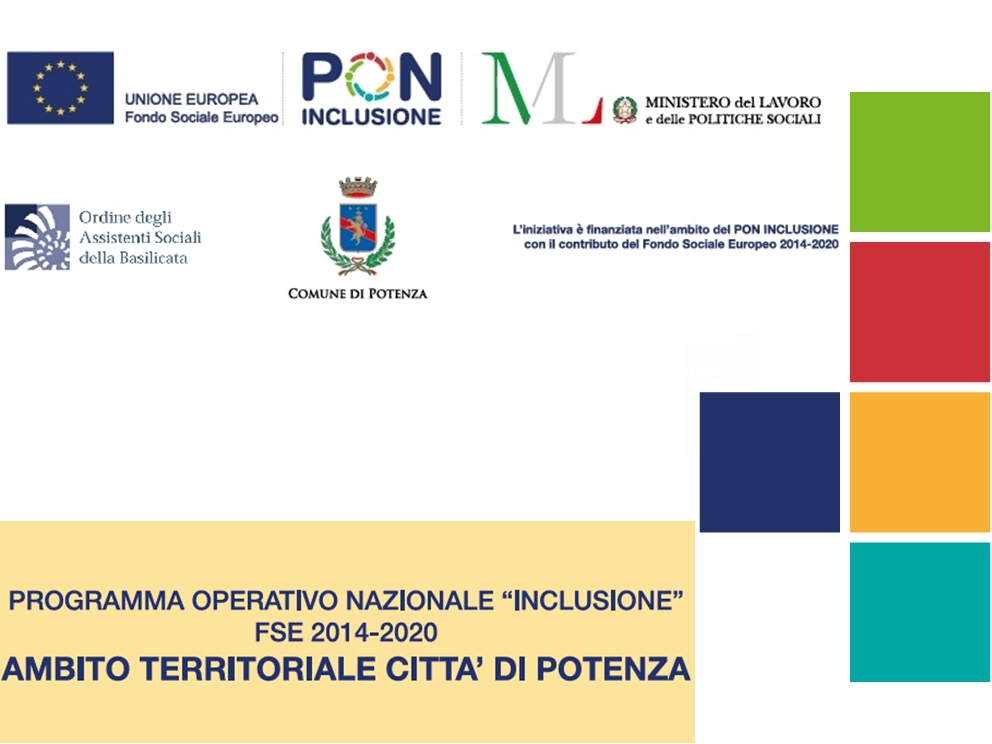 UNIONE EUROPEA
Fondo Sociale Europeo

PON
INCLUSIONE

ML

MINISTERO del LAVORO
e delle POLITICHE SOCIALI

Ordine degli
Assistenti Sociali
della Basilicata

COMUNE DI POTENZA

L'iniziativa è finanziata nell'ambito del PON INCLUSIONE
con il contributo del Fondo Sociale Europeo 2014-2020

PROGRAMMA OPERATIVO NAZIONALE "INCLUSIONE"
FSE 2014-2020
AMBITO TERRITORIALE CITTA' DI POTENZA